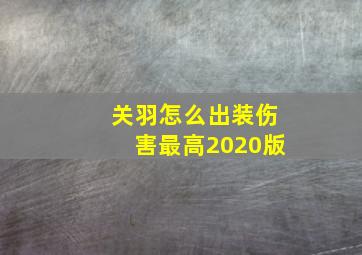 关羽怎么出装伤害最高2020版